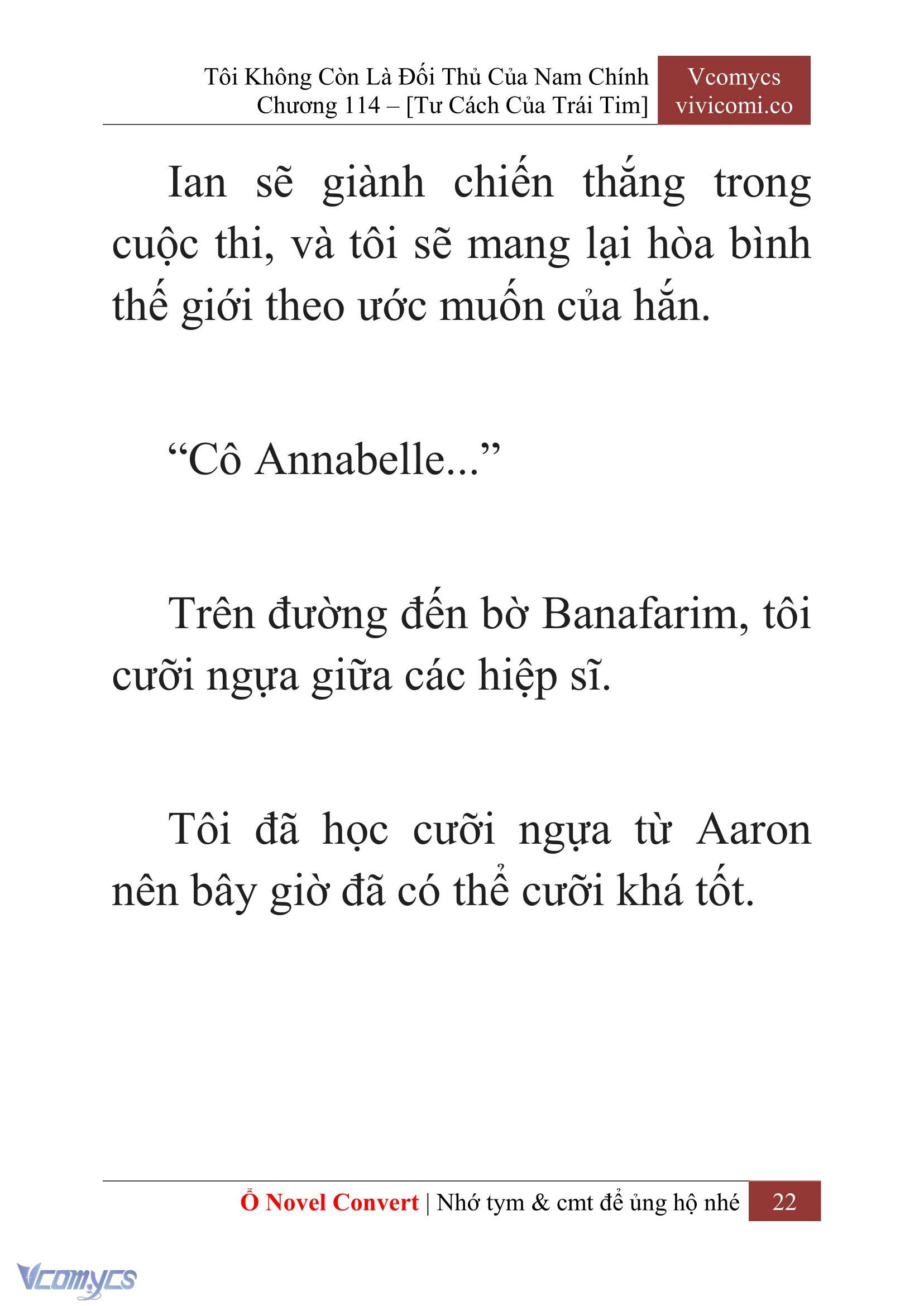 Tôi Không Còn Là Đối Thủ Của Nam Chính
Chương 114 – [Tư Cách Của Trái Tim]

Vcomycs
vivicomi.co

Ian sẽ giành chiến thắng trong cuộc thi, và tôi sẽ mang lại hòa bình thế giới theo ước muốn của hắn.

“Cô Annabelle...”

Trên đường đến bờ Banafarim, tôi cưỡi ngựa giữa các hiệp sĩ.

Tôi đã học cưỡi ngựa từ Aaron nên bây giờ đã có thể cưỡi khá tốt.

Ổ Novel Convert | Nhớ tym & cmt để ủng hộ nhé 22

Vcomycs